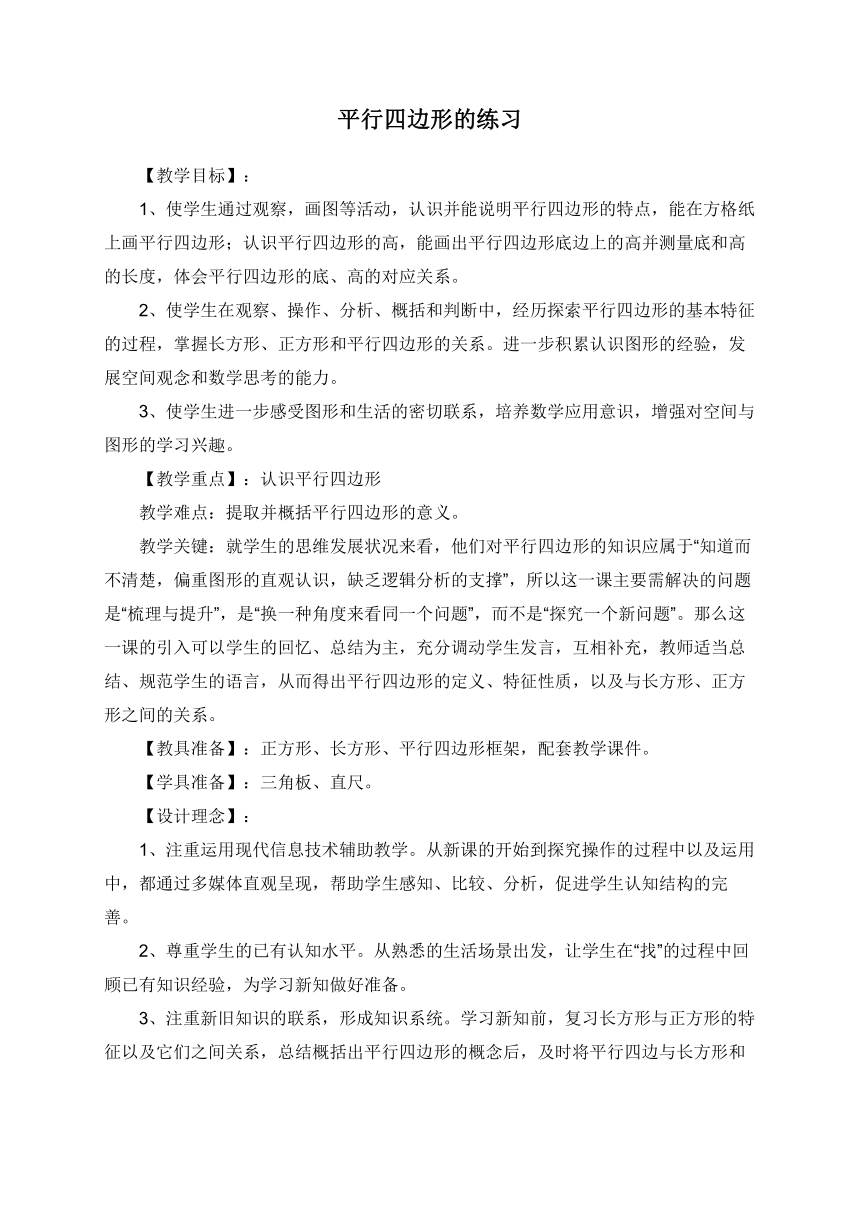 平行四边形的练习

【教学目标】：

1、使学生通过观察，画图等活动，认识并能说明平行四边形的特点，能在方格纸上画平行四边形；认识平行四边形的高，能画出平行四边形底边上的高并测量底和高的长度，体会平行四边形的底、高的对应关系。

2、使学生在观察、操作、分析、概括和判断中，经历探索平行四边形的基本特征的过程，掌握长方形、正方形和平行四边形的关系。进一步积累认识图形的经验，发展空间观念和数学思考的能力。

3、使学生进一步感受图形和生活的密切联系，培养数学应用意识，增强对空间与图形的学习兴趣。

【教学重点】：认识平行四边形

教学难点：提取并概括平行四边形的意义。

教学关键：就学生的思维发展状况来看，他们对平行四边形的知识应属于“知道而不清楚，偏重图形的直观认识，缺乏逻辑分析的支撑”，所以这一课主要需解决的问题是“梳理与提升”，是“换一种角度来看同一个问题”，而不是“探究一个新问题”。那么这一课的引入可以学生的回忆、总结为主，充分调动学生发言，互相补充，教师适当总结、规范学生的语言，从而得出平行四边形的定义、特征性质，以及与长方形、正方形之间的关系。

【教具准备】：正方形、长方形、平行四边形框架，配套教学课件。

【学具准备】：三角板、直尺。

【设计理念】：

1、注重运用现代信息技术辅助教学。从新课的开始到探究操作的过程中以及运用中，都通过多媒体直观呈现，帮助学生感知、比较、分析，促进学生认知结构的完善。

2、尊重学生的已有认知水平。从熟悉的生活场景出发，让学生在“找”的过程中回顾已有知识经验，为学习新知做好准备。

3、注重新旧知识的联系，形成知识系统。学习新知前，复习长方形与正方形的特征以及它们之间关系，总结概括出平行四边形的概念后，及时将平行四边与长方形和